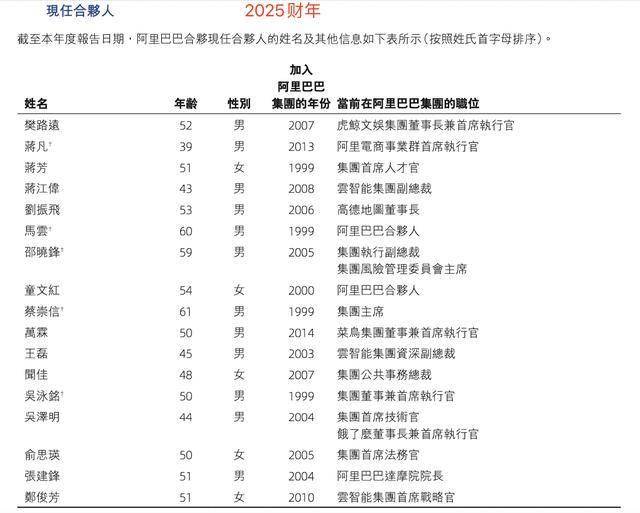 現任合夥人　2025财年

截至本年度報告日期，阿里巴巴合夥現任合夥人的姓名及其他信息如下表所示（按照姓氏首字母排序）。

| 姓名 | 年齡 | 性別 | 加入阿里巴巴集團的年份 | 當前在阿里巴巴集團的職位 |
|---|---|---|---|---|
| 樊路遠 | 52 | 男 | 2007 | 虎鯨文娛集團董事長兼首席執行官 |
| 蔣凡† | 39 | 男 | 2013 | 阿里電商事業群首席執行官 |
| 蔣芳 | 51 | 女 | 1999 | 集團首席人才官 |
| 蔣江偉 | 43 | 男 | 2008 | 雲智能集團副總裁 |
| 劉振飛 | 53 | 男 | 2006 | 高德地圖董事長 |
| 馬雲† | 60 | 男 | 1999 | 阿里巴巴合夥人 |
| 邵曉鋒† | 59 | 男 | 2005 | 集團執行副總裁 集團風險管理委員會主席 |
| 童文紅 | 54 | 女 | 2000 | 阿里巴巴合夥人 |
| 蔡崇信† | 61 | 男 | 1999 | 集團主席 |
| 萬霖 | 50 | 男 | 2014 | 菜鳥集團董事兼首席執行官 |
| 王磊 | 45 | 男 | 2003 | 雲智能集團資深副總裁 |
| 聞佳 | 48 | 女 | 2007 | 集團公共事務總裁 |
| 吳泳銘† | 50 | 男 | 1999 | 集團董事兼首席執行官 |
| 吳澤明 | 44 | 男 | 2004 | 集團首席技術官 餓了麼董事長兼首席執行官 |
| 俞思瑛 | 50 | 女 | 2005 | 集團首席法務官 |
| 張建鋒 | 51 | 男 | 2004 | 阿里巴巴達摩院院長 |
| 鄭俊芳 | 51 | 女 | 2010 | 雲智能集團首席戰略官 |